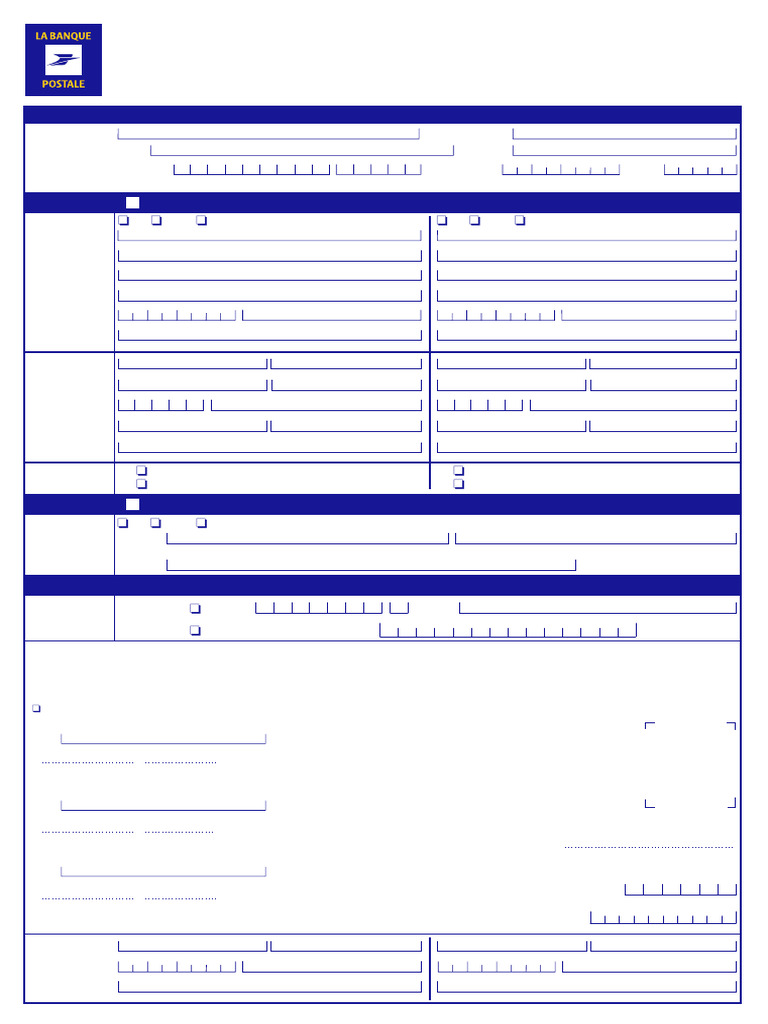 LA BANQUE
POSTALE